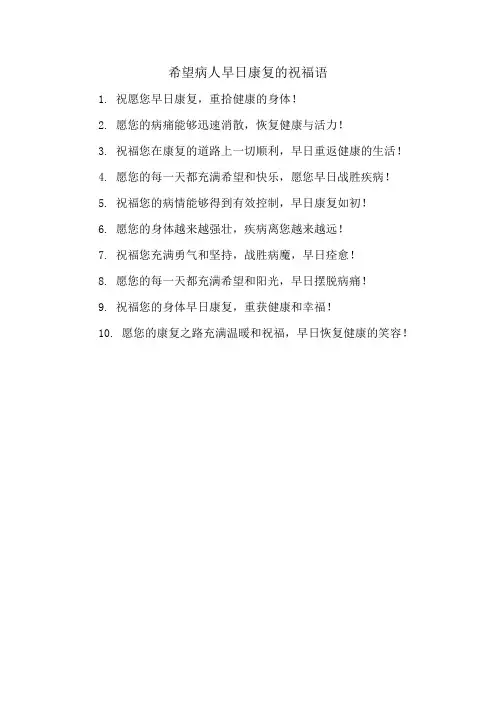 希望病人早日康复的祝福语

1. 祝愿您早日康复，重拾健康的身体！

2. 愿您的病痛能够迅速消散，恢复健康与活力！

3. 祝福您在康复的道路上一切顺利，早日重返健康的生活！

4. 愿您的每一天都充满希望和快乐，愿您早日战胜疾病！

5. 祝福您的病情能够得到有效控制，早日康复如初！

6. 愿您的身体越来越强壮，疾病离您越来越远！

7. 祝福您充满勇气和坚持，战胜病魔，早日痊愈！

8. 愿您的每一天都充满希望和阳光，早日摆脱病痛！

9. 祝福您的身体早日康复，重获健康和幸福！

10. 愿您的康复之路充满温暖和祝福，早日恢复健康的笑容！